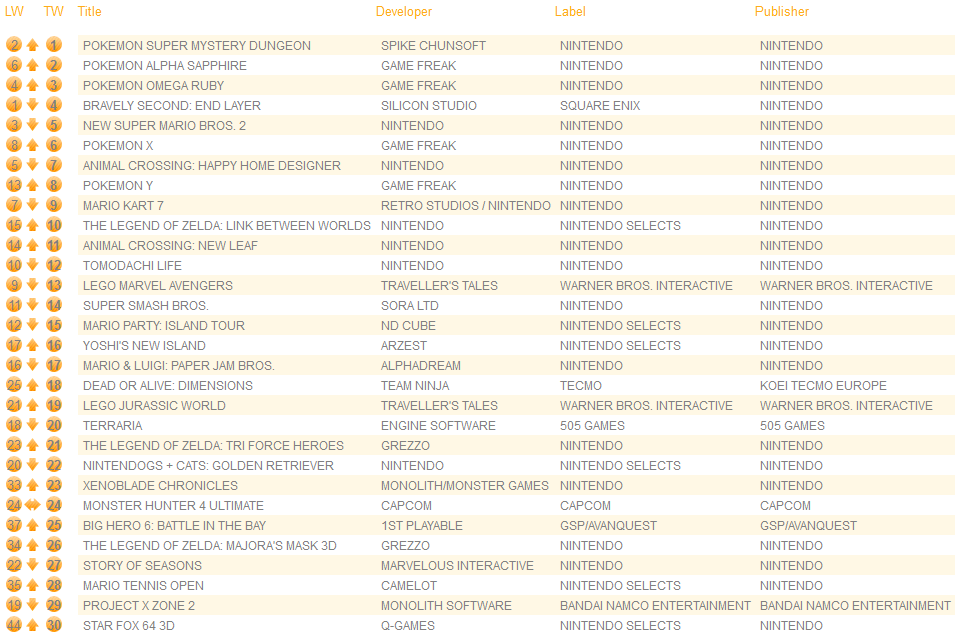 | LW | TW | Title | Developer | Label | Publisher |
|---|---|---|---|---|---|
| 2 | 1 | POKEMON SUPER MYSTERY DUNGEON | SPIKE CHUNSOFT | NINTENDO | NINTENDO |
| 6 | 2 | POKEMON ALPHA SAPPHIRE | GAME FREAK | NINTENDO | NINTENDO |
| 4 | 3 | POKEMON OMEGA RUBY | GAME FREAK | NINTENDO | NINTENDO |
| 1 | 4 | BRAVELY SECOND: END LAYER | SILICON STUDIO | SQUARE ENIX | NINTENDO |
| 3 | 5 | NEW SUPER MARIO BROS. 2 | NINTENDO | NINTENDO | NINTENDO |
| 8 | 6 | POKEMON X | GAME FREAK | NINTENDO | NINTENDO |
| 5 | 7 | ANIMAL CROSSING: HAPPY HOME DESIGNER | NINTENDO | NINTENDO | NINTENDO |
| 13 | 8 | POKEMON Y | GAME FREAK | NINTENDO | NINTENDO |
| 7 | 9 | MARIO KART 7 | RETRO STUDIOS / NINTENDO | NINTENDO | NINTENDO |
| 15 | 10 | THE LEGEND OF ZELDA: LINK BETWEEN WORLDS | NINTENDO | NINTENDO SELECTS | NINTENDO |
| 14 | 11 | ANIMAL CROSSING: NEW LEAF | NINTENDO | NINTENDO | NINTENDO |
| 10 | 12 | TOMODACHI LIFE | NINTENDO | NINTENDO | NINTENDO |
| 9 | 13 | LEGO MARVEL AVENGERS | TRAVELLER'S TALES | WARNER BROS. INTERACTIVE | WARNER BROS. INTERACTIVE |
| 11 | 14 | SUPER SMASH BROS. | SORA LTD | NINTENDO | NINTENDO |
| 12 | 15 | MARIO PARTY: ISLAND TOUR | ND CUBE | NINTENDO SELECTS | NINTENDO |
| 17 | 16 | YOSHI'S NEW ISLAND | ARZEST | NINTENDO SELECTS | NINTENDO |
| 16 | 17 | MARIO & LUIGI: PAPER JAM BROS. | ALPHADREAM | NINTENDO | NINTENDO |
| 25 | 18 | DEAD OR ALIVE: DIMENSIONS | TEAM NINJA | TECMO | KOEI TECMO EUROPE |
| 21 | 19 | LEGO JURASSIC WORLD | TRAVELLER'S TALES | WARNER BROS. INTERACTIVE | WARNER BROS. INTERACTIVE |
| 18 | 20 | TERRARIA | ENGINE SOFTWARE | 505 GAMES | 505 GAMES |
| 23 | 21 | THE LEGEND OF ZELDA: TRI FORCE HEROES | GREZZO | NINTENDO | NINTENDO |
| 20 | 22 | NINTENDOGS + CATS: GOLDEN RETRIEVER | NINTENDO | NINTENDO SELECTS | NINTENDO |
| 33 | 23 | XENOBLADE CHRONICLES | MONOLITH/MONSTER GAMES | NINTENDO | NINTENDO |
| 24 | 24 | MONSTER HUNTER 4 ULTIMATE | CAPCOM | CAPCOM | CAPCOM |
| 37 | 25 | BIG HERO 6: BATTLE IN THE BAY | 1ST PLAYABLE | GSP/AVANQUEST | GSP/AVANQUEST |
| 34 | 26 | THE LEGEND OF ZELDA: MAJORA'S MASK 3D | GREZZO | NINTENDO | NINTENDO |
| 22 | 27 | STORY OF SEASONS | MARVELOUS INTERACTIVE | NINTENDO | NINTENDO |
| 35 | 28 | MARIO TENNIS OPEN | CAMELOT | NINTENDO SELECTS | NINTENDO |
| 19 | 29 | PROJECT X ZONE 2 | MONOLITH SOFTWARE | BANDAI NAMCO ENTERTAINMENT | BANDAI NAMCO ENTERTAINMENT |
| 44 | 30 | STAR FOX 64 3D | Q-GAMES | NINTENDO SELECTS | NINTENDO |